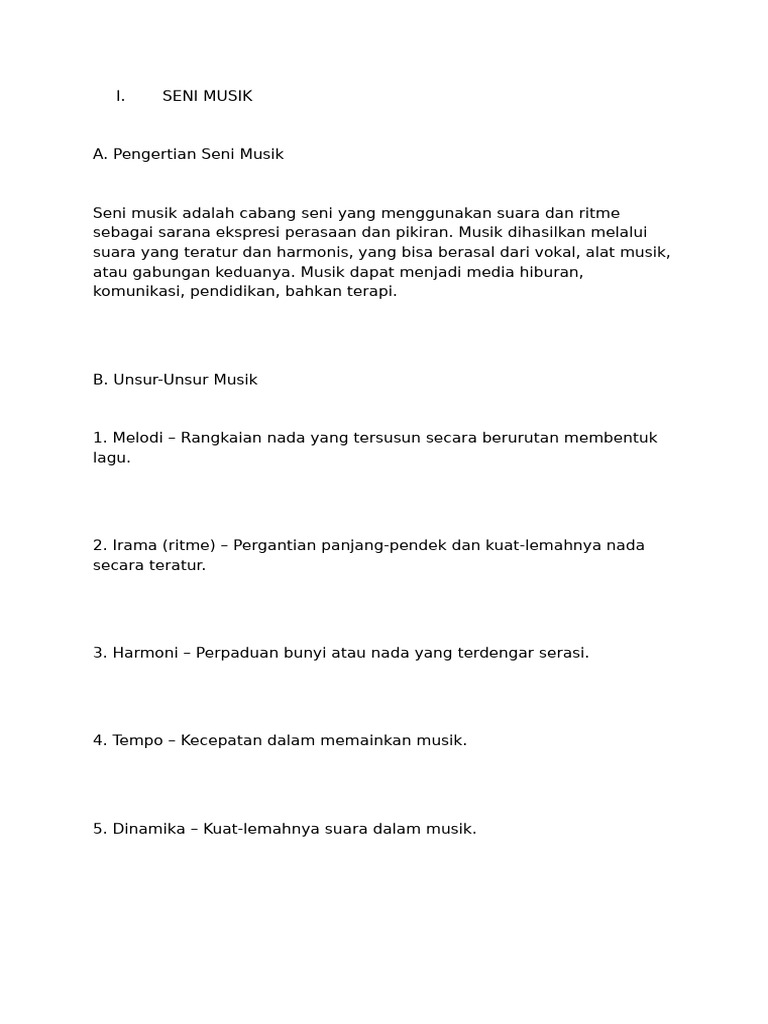 I. SENI MUSIK

A. Pengertian Seni Musik

Seni musik adalah cabang seni yang menggunakan suara dan ritme sebagai sarana ekspresi perasaan dan pikiran. Musik dihasilkan melalui suara yang teratur dan harmonis, yang bisa berasal dari vokal, alat musik, atau gabungan keduanya. Musik dapat menjadi media hiburan, komunikasi, pendidikan, bahkan terapi.

B. Unsur-Unsur Musik

1. Melodi – Rangkaian nada yang tersusun secara berurutan membentuk lagu.

2. Irama (ritme) – Pergantian panjang-pendek dan kuat-lemahnya nada secara teratur.

3. Harmoni – Perpaduan bunyi atau nada yang terdengar serasi.

4. Tempo – Kecepatan dalam memainkan musik.

5. Dinamika – Kuat-lemahnya suara dalam musik.